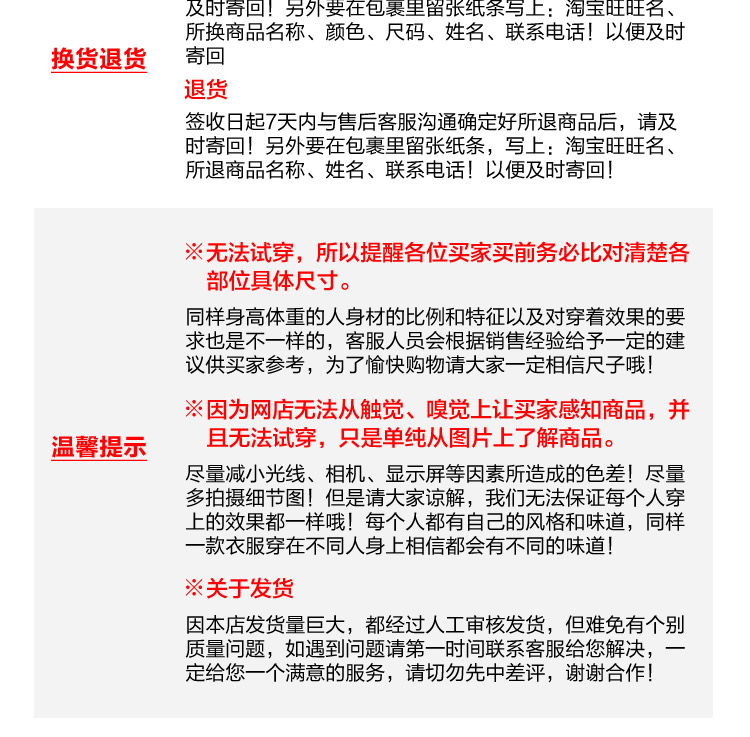 换货退货

及时寄回！另外要在包裹里留张纸条写上：淘宝旺旺名、所换商品名称、颜色、尺码、姓名、联系电话！以便及时寄回

退货

签收日起7天内与售后客服沟通确定好所退商品后，请及时寄回！另外要在包裹里留张纸条，写上：淘宝旺旺名、所退商品名称、姓名、联系电话！以便及时寄回！

温馨提示

※无法试穿，所以提醒各位买家买前务必比对清楚各部位具体尺寸。

同样身高体重的人身材的比例和特征以及对穿着效果的要求也是不一样的，客服人员会根据销售经验给予一定的建议供买家参考，为了愉快购物请大家一定相信尺子哦！

※因为网店无法从触觉、嗅觉上让买家感知商品，并且无法试穿，只是单纯从图片上了解商品。

尽量减小光线、相机、显示屏等因素所造成的色差！尽量多拍摄细节图！但是请大家谅解，我们无法保证每个人穿上的效果都一样哦！每个人都有自己的风格和味道，同样一款衣服穿在不同人身上相信都会有不同的味道！

※关于发货

因本店发货量巨大，都经过人工审核发货，但难免有个别质量问题，如遇到问题请第一时间联系客服给您解决，一定给您一个满意的服务，请切勿先中差评，谢谢合作！